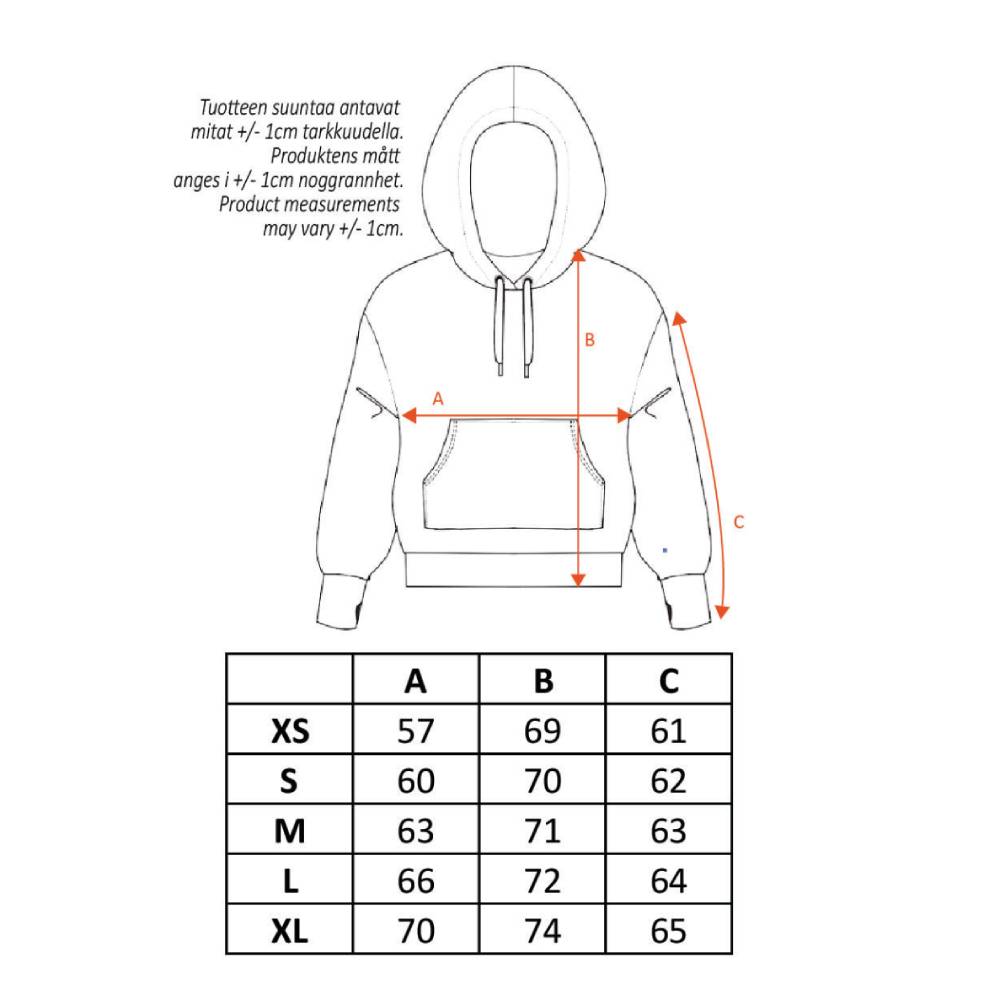 Tuotteen suuntaa antavat mitat +/- 1cm tarkkuudella.
Produktens mått anges i +/- 1cm noggrannhet.
Product measurements may vary +/- 1cm.

B

A

C

|  | A | B | C |
|---|---|---|---|
| XS | 57 | 69 | 61 |
| S | 60 | 70 | 62 |
| M | 63 | 71 | 63 |
| L | 66 | 72 | 64 |
| XL | 70 | 74 | 65 |